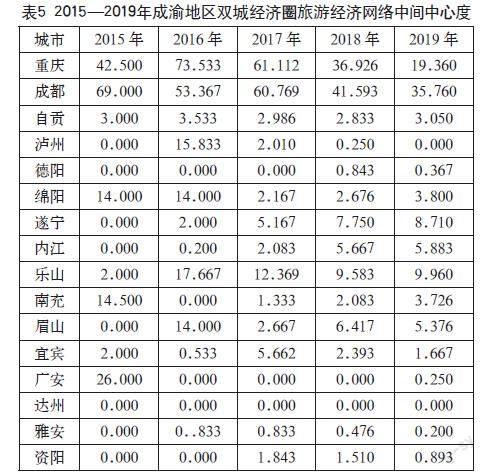 表5 2015—2019年成渝地区双城经济圈旅游经济网络中间中心度

| 城市 | 2015 年 | 2016 年 | 2017 年 | 2018 年 | 2019 年 |
|---|---|---|---|---|---|
| 重庆 | 42.500 | 73.533 | 61.112 | 36.926 | 19.360 |
| 成都 | 69.000 | 53.367 | 60.769 | 41.593 | 35.760 |
| 自贡 | 3.000 | 3.533 | 2.986 | 2.833 | 3.050 |
| 泸州 | 0.000 | 15.833 | 2.010 | 0.250 | 0.000 |
| 德阳 | 0.000 | 0.000 | 0.000 | 0.843 | 0.367 |
| 绵阳 | 14.000 | 14.000 | 2.167 | 2.676 | 3.800 |
| 遂宁 | 0.000 | 2.000 | 5.167 | 7.750 | 8.710 |
| 内江 | 0.000 | 0.200 | 2.083 | 5.667 | 5.883 |
| 乐山 | 2.000 | 17.667 | 12.369 | 9.583 | 9.960 |
| 南充 | 14.500 | 0.000 | 1.333 | 2.083 | 3.726 |
| 眉山 | 0.000 | 14.000 | 2.667 | 6.417 | 5.376 |
| 宜宾 | 2.000 | 0.533 | 5.662 | 2.393 | 1.667 |
| 广安 | 26.000 | 0.000 | 0.000 | 0.000 | 0.250 |
| 达州 | 0.000 | 0.000 | 0.000 | 0.000 | 0.000 |
| 雅安 | 0.000 | 0..833 | 0.833 | 0.476 | 0.200 |
| 资阳 | 0.000 | 0.000 | 1.843 | 1.510 | 0.893 |